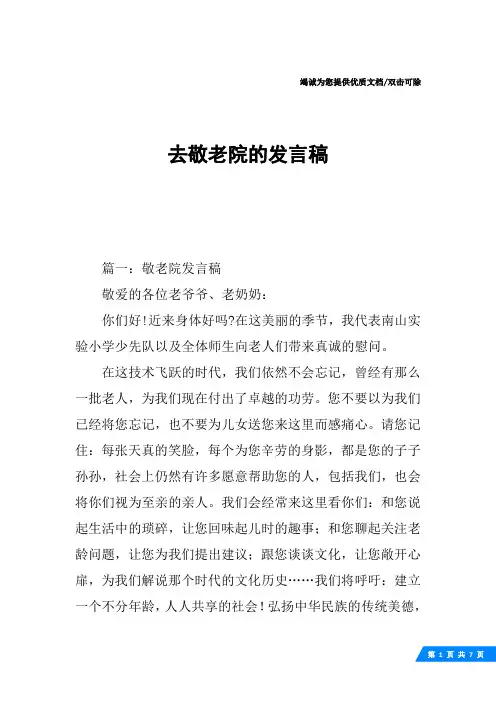 竭诚为您提供优质文档/双击可除

去敬老院的发言稿

篇一：敬老院发言稿

敬爱的各位老爷爷、老奶奶：

你们好!近来身体好吗?在这美丽的季节，我代表南山实验小学少先队以及全体师生向老人们带来真诚的慰问。

在这技术飞跃的时代，我们依然不会忘记，曾经有那么一批老人，为我们现在付出了卓越的功劳。您不要以为我们已经将您忘记，也不要为儿女送您来这里而感痛心。请您记住：每张天真的笑脸，每个为您辛劳的身影，都是您的子子孙孙，社会上仍然有许多愿意帮助您的人，包括我们，也会将你们视为至亲的亲人。我们会经常来这里看你们：和您说起生活中的琐碎，让您回味起儿时的趣事；和您聊起关注老龄问题，让您为我们提出建议；跟您谈谈文化，让您敞开心扉，为我们解说那个时代的文化历史……我们将呼吁：建立一个不分年龄，人人共享的社会！弘扬中华民族的传统美德，

第 1 页 共 7 页